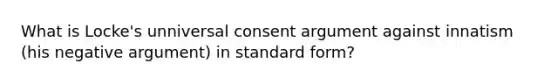 What is Locke's unniversal consent argument against innatism (his negative argument) in standard form?